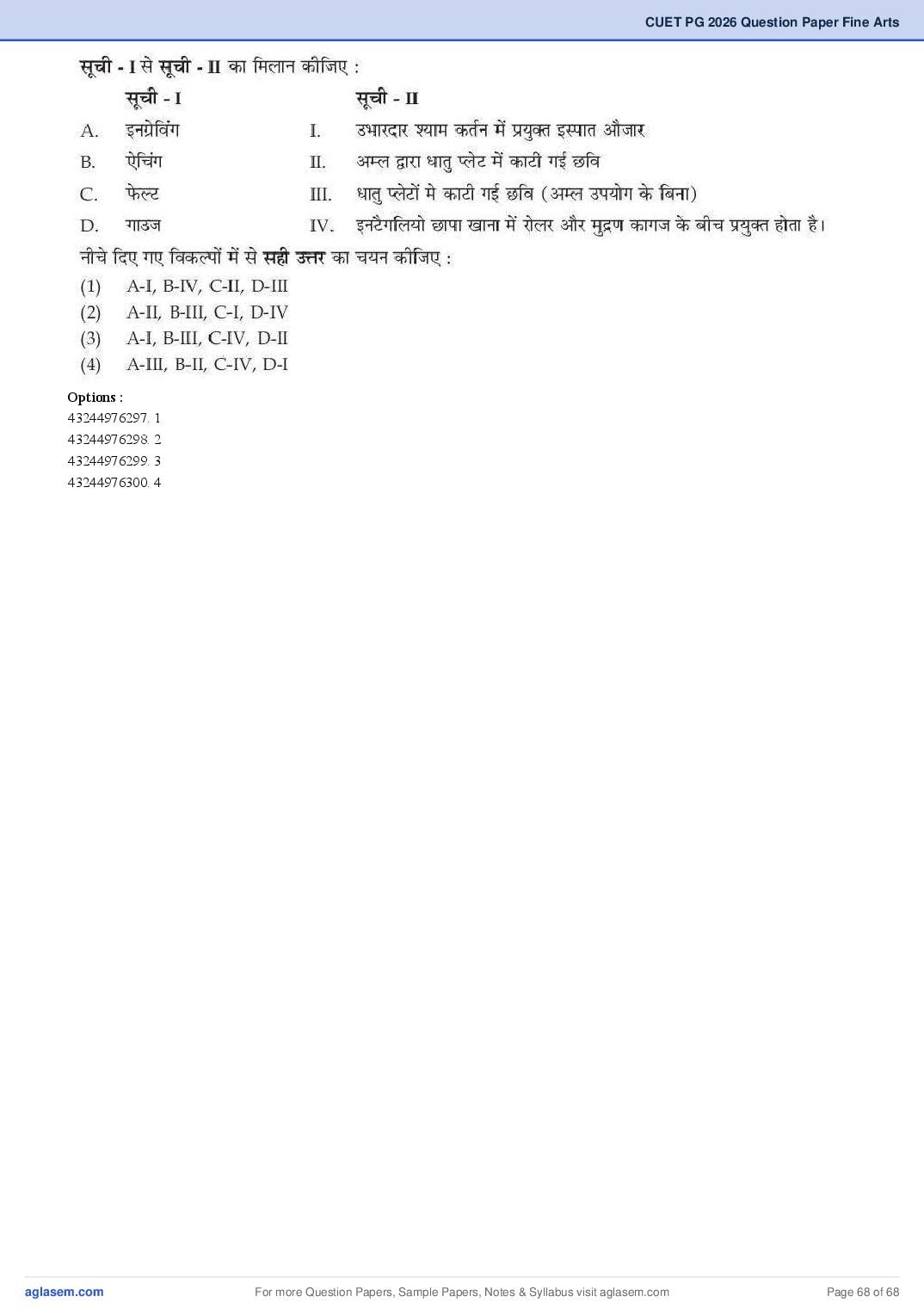 CUET PG 2026 Question Paper Fine Arts

सूची - I से सूची - II का मिलान कीजिए :

| | सूची - I | | सूची - II |
|---|---|---|---|
| A. | इनग्रेविंग | I. | उभारदार श्याम कर्तन में प्रयुक्त इस्पात औजार |
| B. | ऐचिंग | II. | अम्ल द्वारा धातु प्लेट में काटी गई छवि |
| C. | फेल्ट | III. | धातु प्लेटों मे काटी गई छवि (अम्ल उपयोग के बिना) |
| D. | गाउज | IV. | इनटैगलियो छापा खाना में रोलर और मुद्रण कागज के बीच प्रयुक्त होता है। |

नीचे दिए गए विकल्पों में से सही उत्तर का चयन कीजिए :

(1) A-I, B-IV, C-II, D-III
(2) A-II, B-III, C-I, D-IV
(3) A-I, B-III, C-IV, D-II
(4) A-III, B-II, C-IV, D-I

Options :
43244976297. 1
43244976298. 2
43244976299. 3
43244976300. 4

aglasem.com For more Question Papers, Sample Papers, Notes & Syllabus visit aglasem.com Page 68 of 68